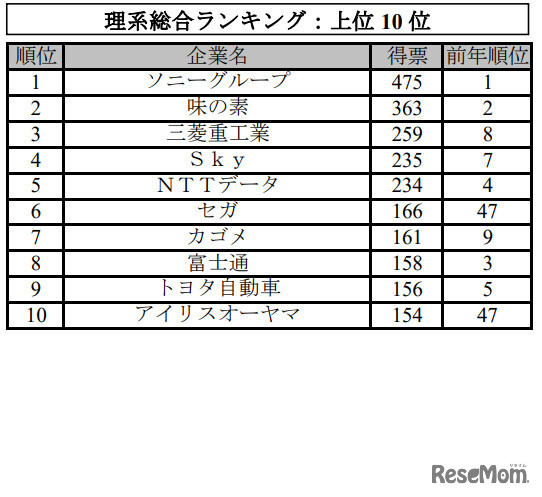 理系総合ランキング：上位10位

| 順位 | 企業名 | 得票 | 前年順位 |
|---|---|---|---|
| 1 | ソニーグループ | 475 | 1 |
| 2 | 味の素 | 363 | 2 |
| 3 | 三菱重工業 | 259 | 8 |
| 4 | Ｓｋｙ | 235 | 7 |
| 5 | ＮＴＴデータ | 234 | 4 |
| 6 | セガ | 166 | 47 |
| 7 | カゴメ | 161 | 9 |
| 8 | 富士通 | 158 | 3 |
| 9 | トヨタ自動車 | 156 | 5 |
| 10 | アイリスオーヤマ | 154 | 47 |

ReseMom